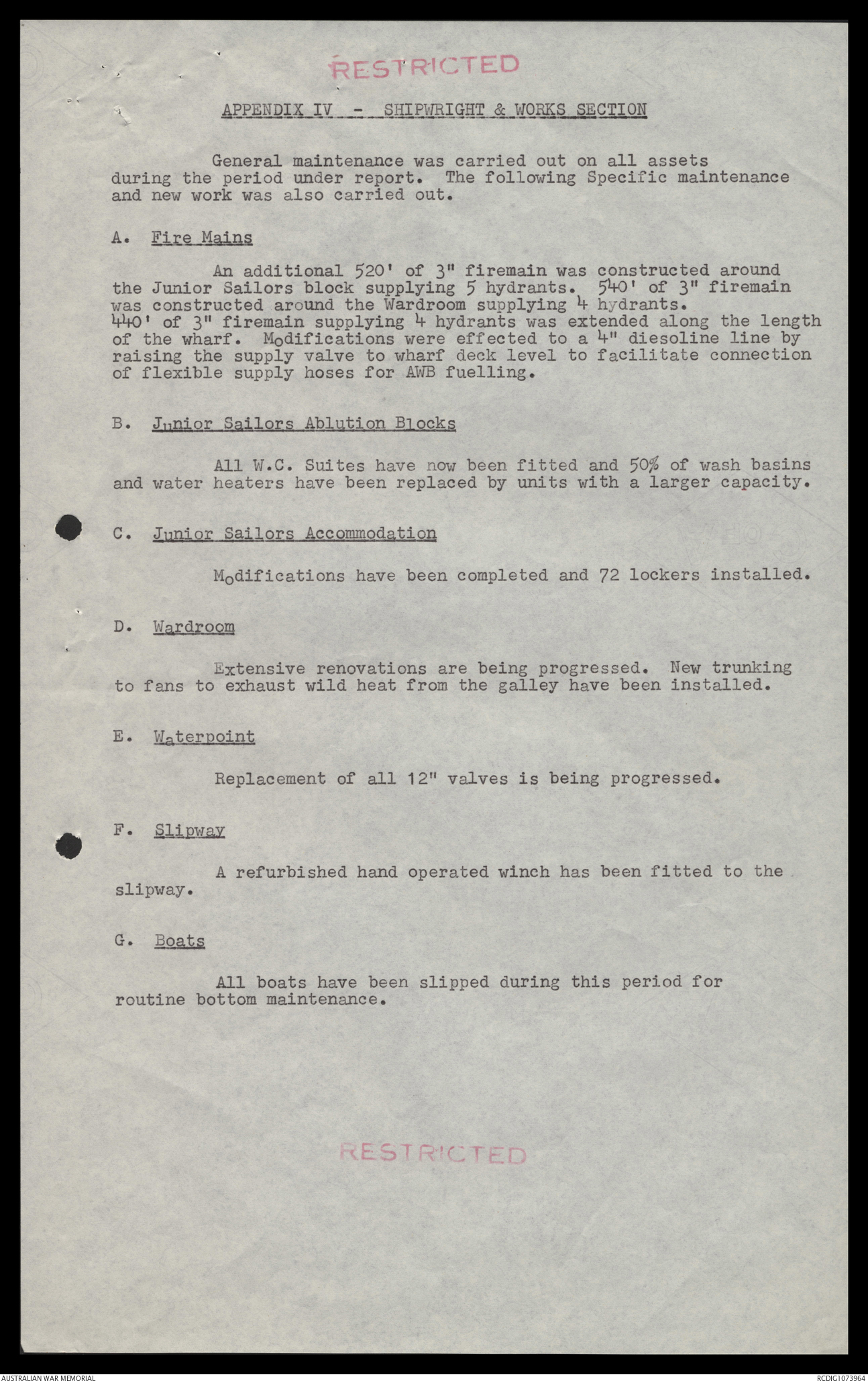 RESTRICTED

APPENDIX IV - SHIPWRIGHT & WORKS SECTION

General maintenance was carried out on all assets during the period under report. The following Specific maintenance and new work was also carried out.

A. Fire Mains

An additional 520' of 3" firemain was constructed around the Junior Sailors block supplying 5 hydrants. 540' of 3" firemain was constructed around the Wardroom supplying 4 hydrants. 440' of 3" firemain supplying 4 hydrants was extended along the length of the wharf. Modifications were effected to a 4" diesoline line by raising the supply valve to wharf deck level to facilitate connection of flexible supply hoses for AWB fuelling.

B. Junior Sailors Ablution Blocks

All W.C. Suites have now been fitted and 50% of wash basins and water heaters have been replaced by units with a larger capacity.

C. Junior Sailors Accommodation

Modifications have been completed and 72 lockers installed.

D. Wardroom

Extensive renovations are being progressed. New trunking to fans to exhaust wild heat from the galley have been installed.

E. Waterpoint

Replacement of all 12" valves is being progressed.

F. Slipway

A refurbished hand operated winch has been fitted to the slipway.

G. Boats

All boats have been slipped during this period for routine bottom maintenance.

RESTRICTED

AUSTRALIAN WAR MEMORIAL

RCDIG1073964